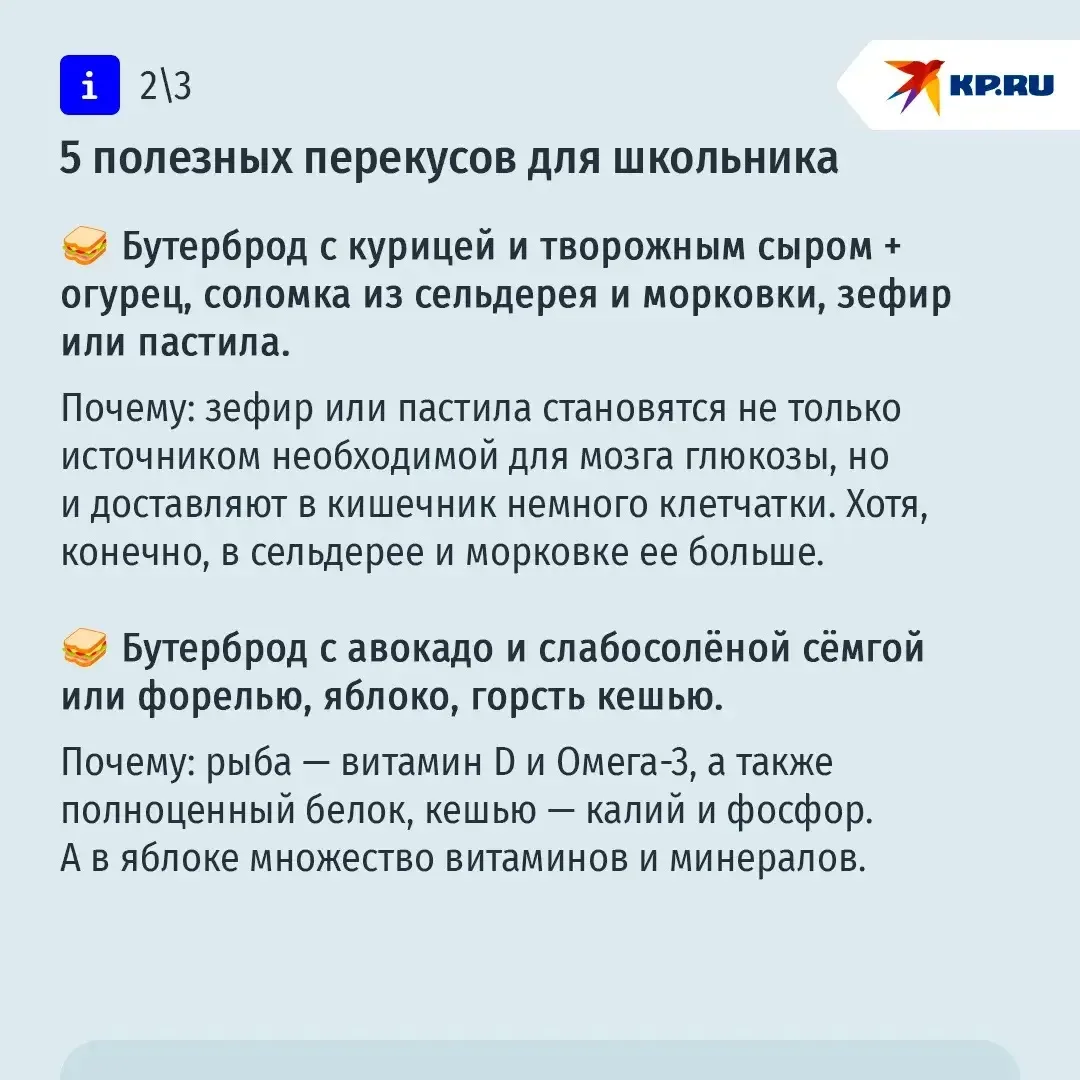 i 2\3

KP.RU

5 полезных перекусов для школьника

🥪 Бутерброд с курицей и творожным сыром + огурец, соломка из сельдерея и морковки, зефир или пастила.

Почему: зефир или пастила становятся не только источником необходимой для мозга глюкозы, но и доставляют в кишечник немного клетчатки. Хотя, конечно, в сельдерее и морковке ее больше.

🥪 Бутерброд с авокадо и слабосолёной сёмгой или форелью, яблоко, горсть кешью.

Почему: рыба — витамин D и Омега-3, а также полноценный белок, кешью — калий и фосфор. А в яблоке множество витаминов и минералов.